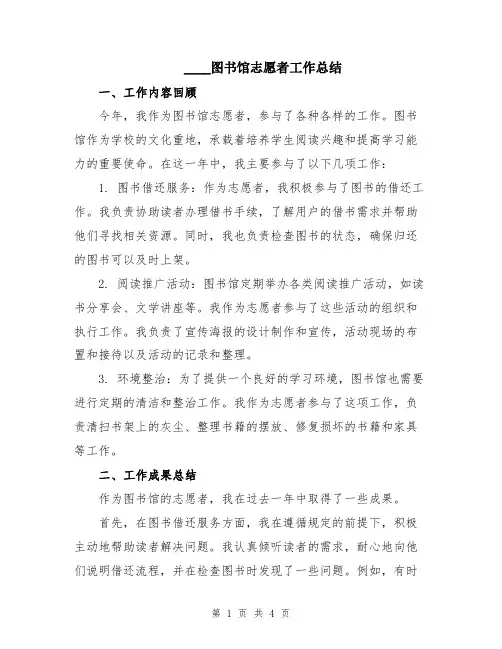 ____图书馆志愿者工作总结

一、工作内容回顾

今年，我作为图书馆志愿者，参与了各种各样的工作。图书馆作为学校的文化重地，承载着培养学生阅读兴趣和提高学习能力的重要使命。在这一年中，我主要参与了以下几项工作：

1. 图书借还服务：作为志愿者，我积极参与了图书的借还工作。我负责协助读者办理借书手续，了解用户的借书需求并帮助他们寻找相关资源。同时，我也负责检查图书的状态，确保归还的图书可以及时上架。

2. 阅读推广活动：图书馆定期举办各类阅读推广活动，如读书分享会、文学讲座等。我作为志愿者参与了这些活动的组织和执行工作。我负责了宣传海报的设计制作和宣传，活动现场的布置和接待以及活动的记录和整理。

3. 环境整治：为了提供一个良好的学习环境，图书馆也需要进行定期的清洁和整治工作。我作为志愿者参与了这项工作，负责清扫书架上的灰尘、整理书籍的摆放、修复损坏的书籍和家具等工作。

二、工作成果总结

作为图书馆的志愿者，我在过去一年中取得了一些成果。

首先，在图书借还服务方面，我在遵循规定的前提下，积极主动地帮助读者解决问题。我认真倾听读者的需求，耐心地向他们说明借还流程，并在检查图书时发现了一些问题。例如，有时

第 1 页 共 4 页